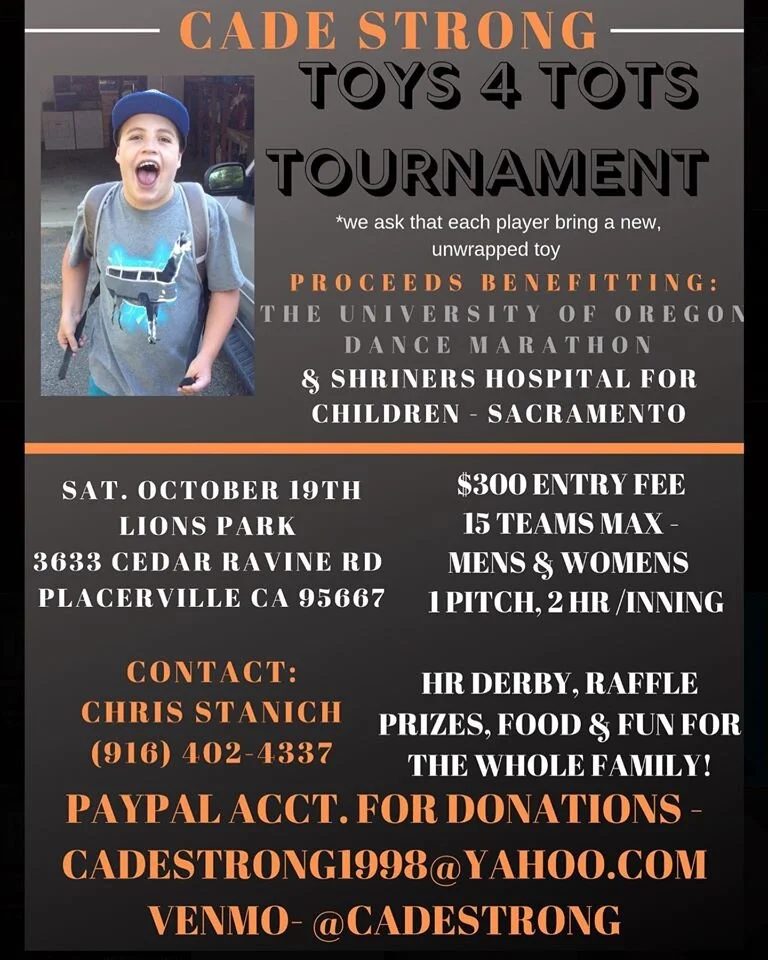 CADE STRONG

TOYS 4 TOTS TOURNAMENT

*we ask that each player bring a new, unwrapped toy

PROCEEDS BENEFITTING:
THE UNIVERSITY OF OREGON DANCE MARATHON
& SHRINERS HOSPITAL FOR CHILDREN - SACRAMENTO

SAT. OCTOBER 19TH
LIONS PARK
3633 CEDAR RAVINE RD
PLACERVILLE CA 95667

$300 ENTRY FEE
15 TEAMS MAX -
MENS & WOMENS
1 PITCH, 2 HR /INNING

CONTACT:
CHRIS STANICH
(916) 402-4337

HR DERBY, RAFFLE PRIZES, FOOD & FUN FOR THE WHOLE FAMILY!

PAYPAL ACCT. FOR DONATIONS -
CADESTRONG1998@YAHOO.COM
VENMO- @CADESTRONG